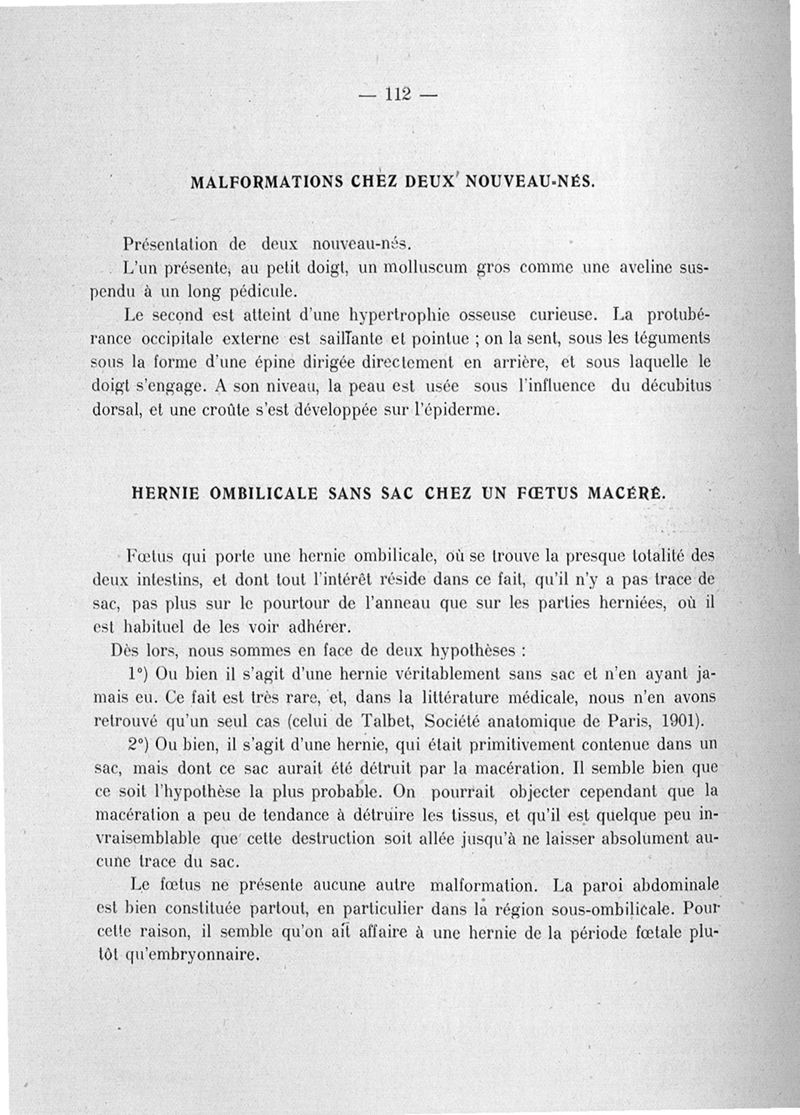 — 112 —

MALFORMATIONS CHEZ DEUX NOUVEAU-NÉS.

Présentation de deux nouveau-nés.

L'un présente, au petit doigt, un molluscum gros comme une aveline suspendu à un long pédicule.

Le second est atteint d'une hypertrophie osseuse curieuse. La protubérance occipitale externe est saillante et pointue ; on la sent, sous les téguments sous la forme d'une épine dirigée directement en arrière, et sous laquelle le doigt s'engage. A son niveau, la peau est usée sous l'influence du décubitus dorsal, et une croûte s'est développée sur l'épiderme.

HERNIE OMBILICALE SANS SAC CHEZ UN FŒTUS MACÉRÉ.

Fœtus qui porte une hernie ombilicale, où se trouve la presque totalité des deux intestins, et dont tout l'intérêt réside dans ce fait, qu'il n'y a pas trace de sac, pas plus sur le pourtour de l'anneau que sur les parties herniées, où il est habituel de les voir adhérer.

Dès lors, nous sommes en face de deux hypothèses :

1°) Ou bien il s'agit d'une hernie véritablement sans sac et n'en ayant jamais eu. Ce fait est très rare, et, dans la littérature médicale, nous n'en avons retrouvé qu'un seul cas (celui de Talbet, Société anatomique de Paris, 1901).

2°) Ou bien, il s'agit d'une hernie, qui était primitivement contenue dans un sac, mais dont ce sac aurait été détruit par la macération. Il semble bien que ce soit l'hypothèse la plus probable. On pourrait objecter cependant que la macération a peu de tendance à détruire les tissus, et qu'il est quelque peu invraisemblable que cette destruction soit allée jusqu'à ne laisser absolument aucune trace du sac.

Le fœtus ne présente aucune autre malformation. La paroi abdominale est bien constituée partout, en particulier dans la région sous-ombilicale. Pour cette raison, il semble qu'on ait affaire à une hernie de la période fœtale plutôt qu'embryonnaire.